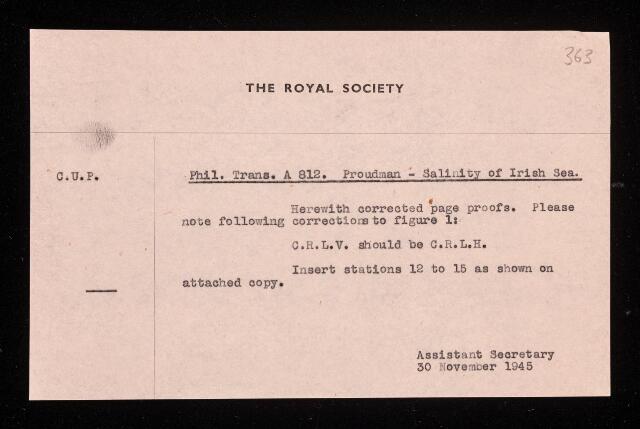 363

THE ROYAL SOCIETY

C.U.P.

Phil. Trans. A 812. Proudman - Salinity of Irish Sea.

Herewith corrected page proofs. Please note following corrections to figure 1:

C.R.L.V. should be C.R.L.H.

Insert stations 12 to 15 as shown on attached copy.

Assistant Secretary
30 November 1945